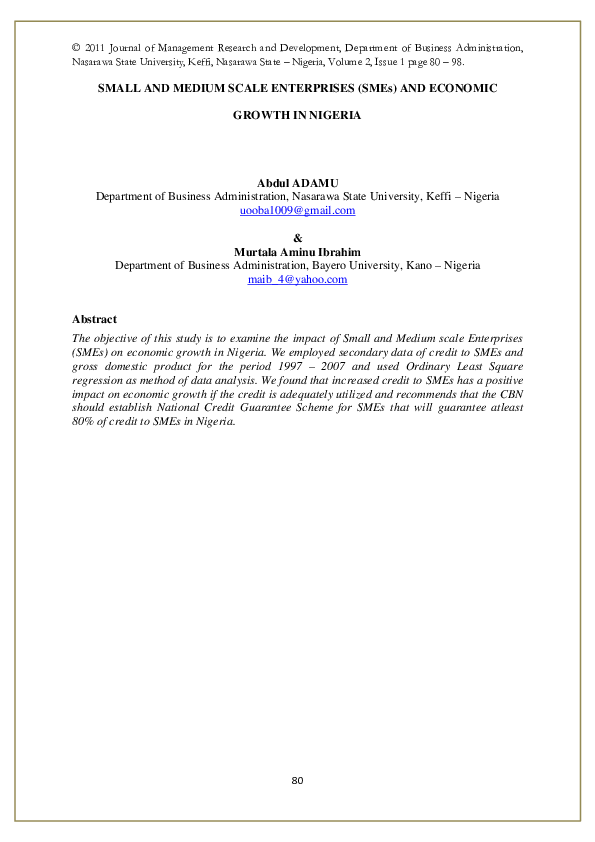 © 2011 Journal of Management Research and Development, Department of Business Administration, Nasarawa State University, Keffi, Nasarawa State – Nigeria, Volume 2, Issue 1 page 80 – 98.

SMALL AND MEDIUM SCALE ENTERPRISES (SMEs) AND ECONOMIC

GROWTH IN NIGERIA

Abdul ADAMU
Department of Business Administration, Nasarawa State University, Keffi – Nigeria
uooba1009@gmail.com

&
Murtala Aminu Ibrahim
Department of Business Administration, Bayero University, Kano – Nigeria
maib_4@yahoo.com

Abstract
The objective of this study is to examine the impact of Small and Medium scale Enterprises (SMEs) on economic growth in Nigeria. We employed secondary data of credit to SMEs and gross domestic product for the period 1997 – 2007 and used Ordinary Least Square regression as method of data analysis. We found that increased credit to SMEs has a positive impact on economic growth if the credit is adequately utilized and recommends that the CBN should establish National Credit Guarantee Scheme for SMEs that will guarantee atleast 80% of credit to SMEs in Nigeria.

80